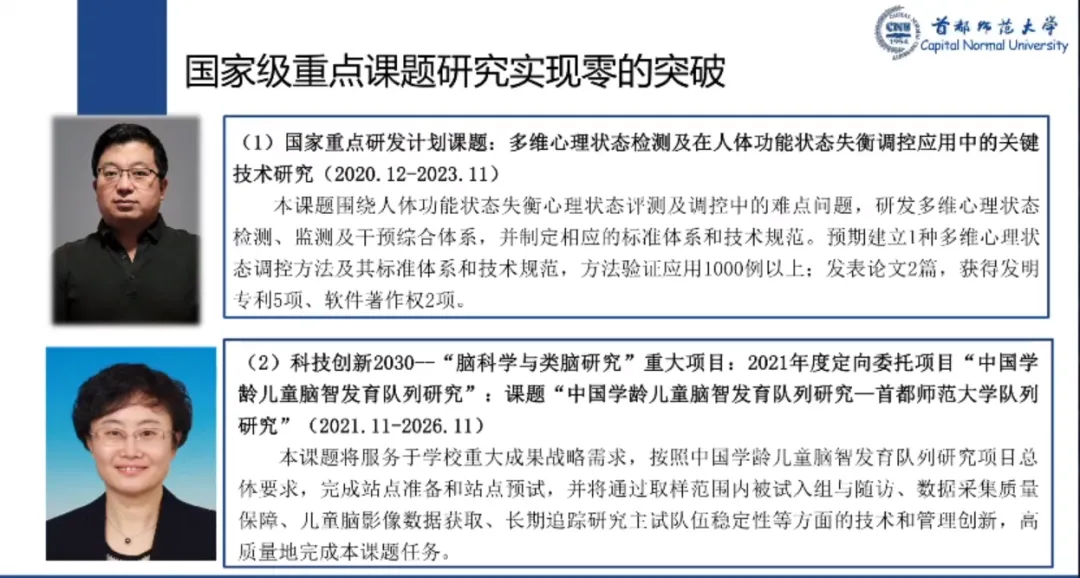 首都师范大学
Capital Normal University

国家级重点课题研究实现零的突破

（1）国家重点研发计划课题：多维心理状态检测及在人体功能状态失衡调控应用中的关键技术研究（2020.12-2023.11）

本课题围绕人体功能状态失衡心理状态评测及调控中的难点问题，研发多维心理状态检测、监测及干预综合体系，并制定相应的标准体系和技术规范。预期建立1种多维心理状态调控方法及其标准体系和技术规范，方法验证应用1000例以上；发表论文2篇，获得发明专利5项、软件著作权2项。

（2）科技创新2030--“脑科学与类脑研究”重大项目：2021年度定向委托项目“中国学龄儿童脑智发育队列研究”：课题“中国学龄儿童脑智发育队列研究—首都师范大学队列研究”（2021.11-2026.11）

本课题将服务于学校重大成果战略需求，按照中国学龄儿童脑智发育队列研究项目总体要求，完成站点准备和站点预试，并将通过取样范围内被试入组与随访、数据采集质量保障、儿童脑影像数据获取、长期追踪研究主试队伍稳定性等方面的技术和管理创新，高质量地完成本课题任务。